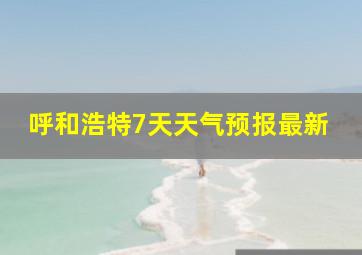 呼和浩特7天天气预报最新